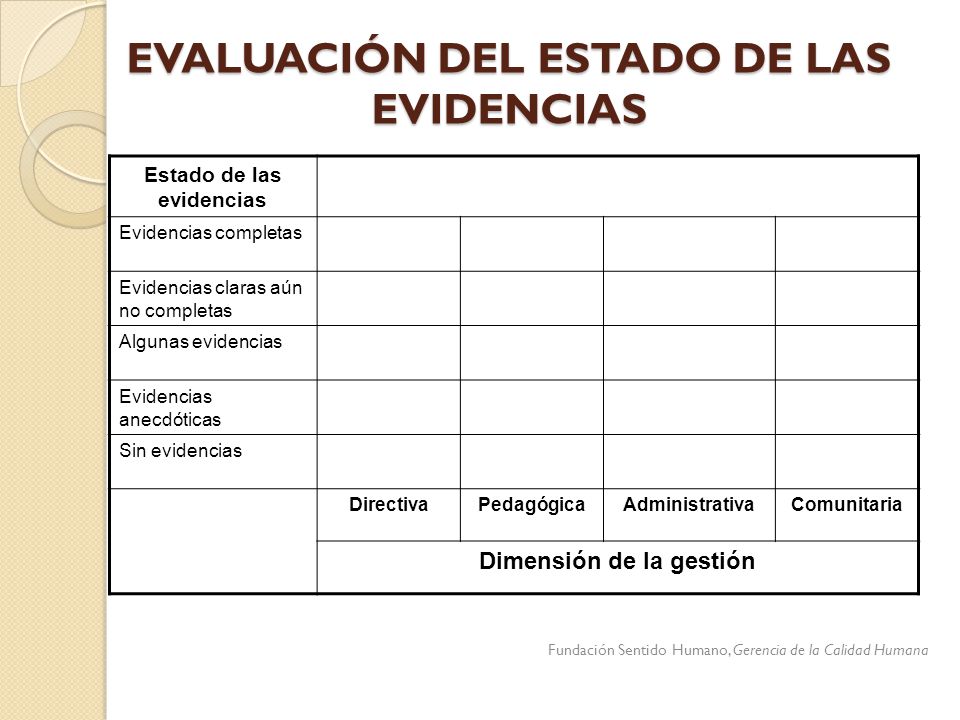 EVALUACIÓN DEL ESTADO DE LAS EVIDENCIAS

| Estado de las evidencias | | | | |
|---|---|---|---|---|
| Evidencias completas | | | | |
| Evidencias claras aún no completas | | | | |
| Algunas evidencias | | | | |
| Evidencias anecdóticas | | | | |
| Sin evidencias | | | | |
| | Directiva | Pedagógica | Administrativa | Comunitaria |
| | Dimensión de la gestión | | | |

Fundación Sentido Humano, Gerencia de la Calidad Humana